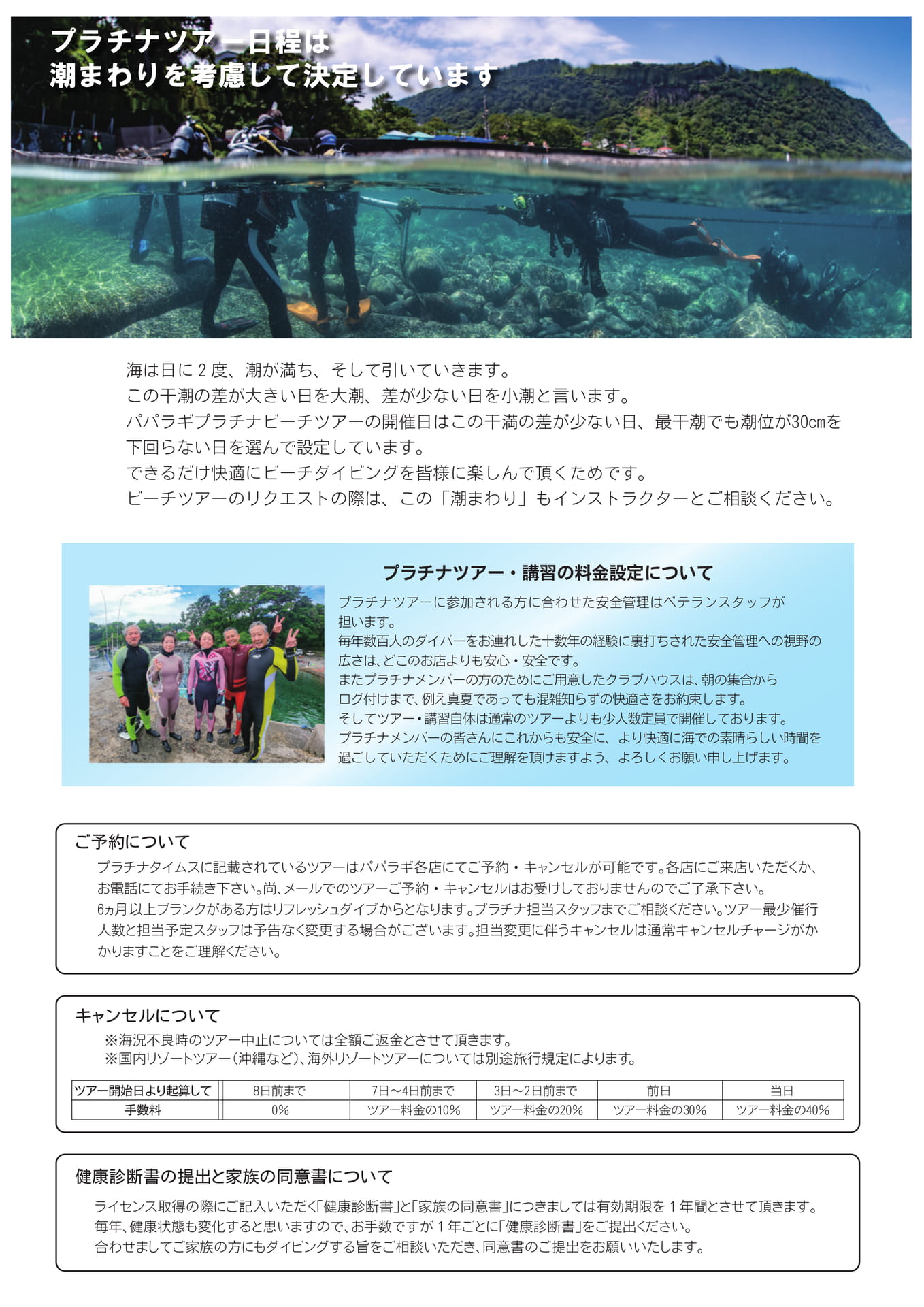 プラチナツアー日程は
潮まわりを考慮して決定しています

海は日に2度、潮が満ち、そして引いていきます。
この干潮の差が大きい日を大潮、差が少ない日を小潮と言います。
パパラギプラチナビーチツアーの開催日はこの干満の差が少ない日、最干潮でも潮位が30㎝を下回らない日を選んで設定しています。
できるだけ快適にビーチダイビングを皆様に楽しんで頂くためです。
ビーチツアーのリクエストの際は、この「潮まわり」もインストラクターとご相談ください。

プラチナツアー・講習の料金設定について

プラチナツアーに参加される方に合わせた安全管理はベテランスタッフが担います。
毎年数百人のダイバーをお連れした十数年の経験に裏打ちされた安全管理への視野の広さは、どこのお店よりも安心・安全です。
またプラチナメンバーの方のためにご用意したクラブハウスは、朝の集合からログ付けまで、例え真夏であっても混雑知らずの快適さをお約束します。
そしてツアー・講習自体は通常のツアーよりも少人数定員で開催しております。
プラチナメンバーの皆さんにこれからも安全に、より快適に海での素晴らしい時間を過ごしていただくためにご理解を頂けますよう、よろしくお願い申し上げます。

ご予約について
プラチナタイムスに記載されているツアーはパパラギ各店にてご予約・キャンセルが可能です。各店にご来店いただくか、お電話にてお手続き下さい。尚、メールでのツアーご予約・キャンセルはお受けしておりませんのでご了承下さい。
6ヵ月以上ブランクがある方はリフレッシュダイブからとなります。プラチナ担当スタッフまでご相談ください。ツアー最少催行人数と担当予定スタッフは予告なく変更する場合がございます。担当変更に伴うキャンセルは通常キャンセルチャージがかかりますことをご理解ください。

キャンセルについて
※海況不良時のツアー中止については全額ご返金とさせて頂きます。
※国内リゾートツアー(沖縄など)、海外リゾートツアーについては別途旅行規定によります。

| ツアー開始日より起算して | 8日前まで | 7日～4日前まで | 3日～2日前まで | 前日 | 当日 |
|---|---|---|---|---|---|
| 手数料 | 0% | ツアー料金の10% | ツアー料金の20% | ツアー料金の30% | ツアー料金の40% |

健康診断書の提出と家族の同意書について
ライセンス取得の際にご記入いただく「健康診断書」と「家族の同意書」につきましては有効期限を1年間とさせて頂きます。
毎年、健康状態も変化すると思いますので、お手数ですが1年ごとに「健康診断書」をご提出ください。
合わせましてご家族の方にもダイビングする旨をご相談いただき、同意書のご提出をお願いいたします。